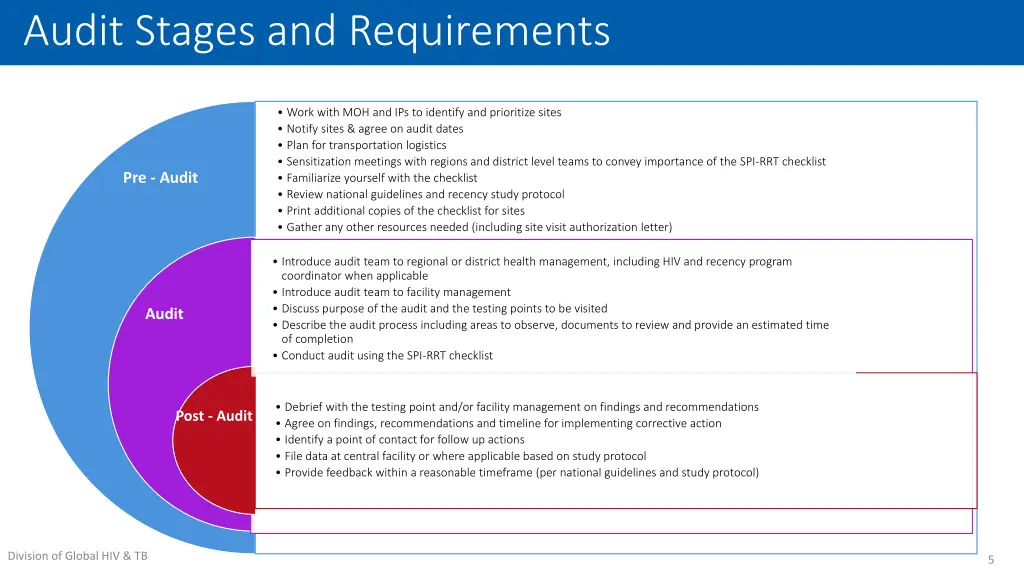 Audit Stages and Requirements

Pre - Audit

• Work with MOH and IPs to identify and prioritize sites
• Notify sites & agree on audit dates
• Plan for transportation logistics
• Sensitization meetings with regions and district level teams to convey importance of the SPI-RRT checklist
• Familiarize yourself with the checklist
• Review national guidelines and recency study protocol
• Print additional copies of the checklist for sites
• Gather any other resources needed (including site visit authorization letter)

Audit

• Introduce audit team to regional or district health management, including HIV and recency program coordinator when applicable
• Introduce audit team to facility management
• Discuss purpose of the audit and the testing points to be visited
• Describe the audit process including areas to observe, documents to review and provide an estimated time of completion
• Conduct audit using the SPI-RRT checklist

Post - Audit

• Debrief with the testing point and/or facility management on findings and recommendations
• Agree on findings, recommendations and timeline for implementing corrective action
• Identify a point of contact for follow up actions
• File data at central facility or where applicable based on study protocol
• Provide feedback within a reasonable timeframe (per national guidelines and study protocol)

Division of Global HIV & TB

5